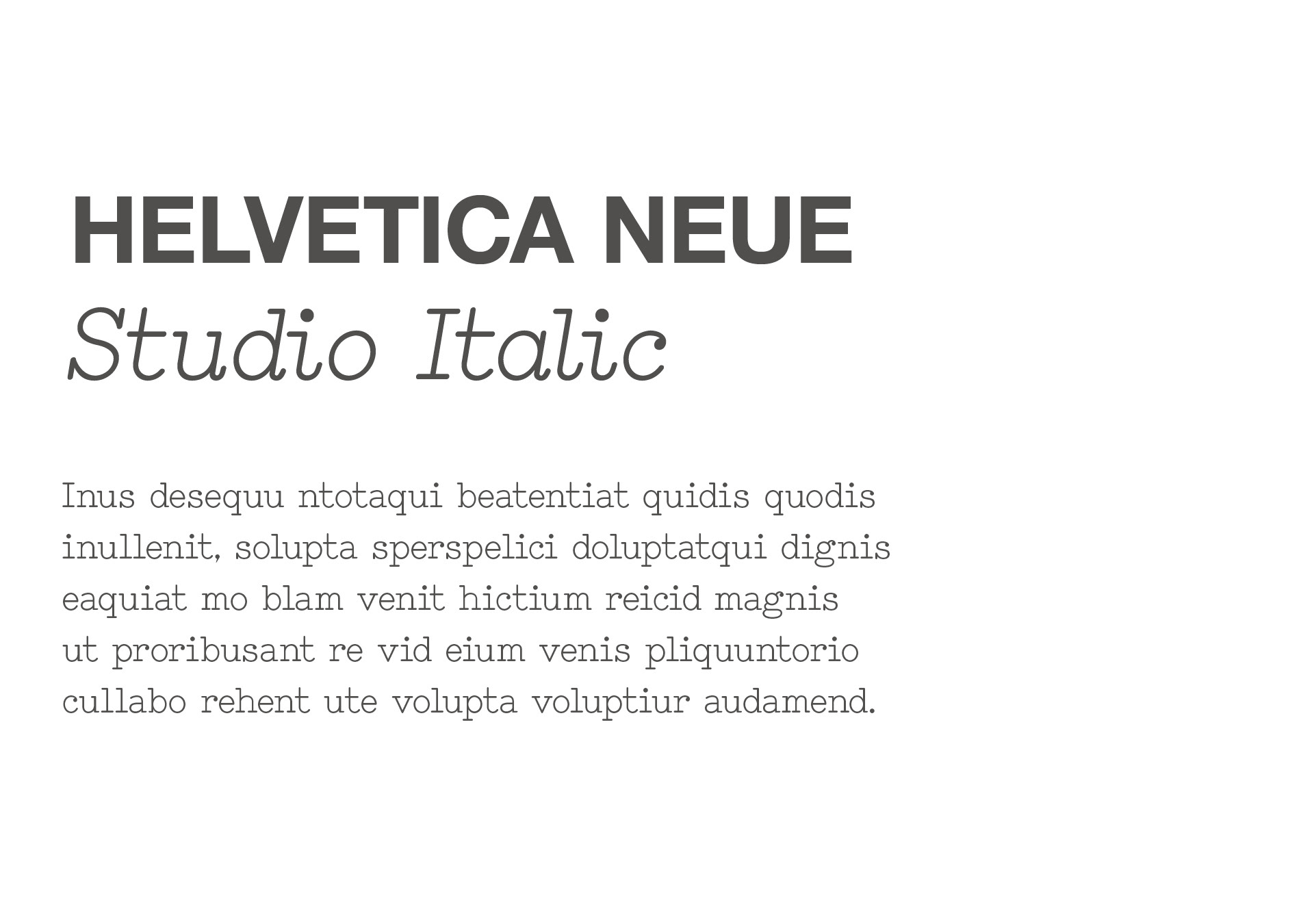 HELVETICA NEUE
Studio Italic

Inus desequu ntotaqui beatentiat quidis quodis inullenit, solupta sperspelici doluptatqui dignis eaquiat mo blam venit hictium reicid magnis ut proribusant re vid eium venis pliquuntorio cullabo rehent ute volupta voluptiur audamend.